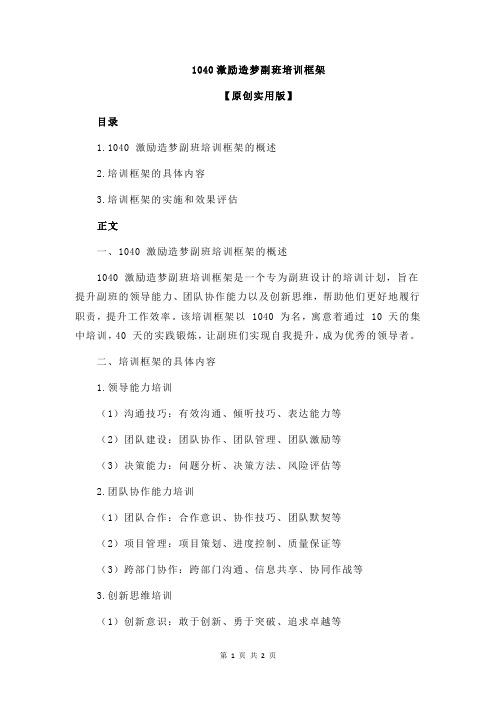 1040 激励造梦副班培训框架

【原创实用版】

目录

1.1040 激励造梦副班培训框架的概述

2.培训框架的具体内容

3.培训框架的实施和效果评估

正文

一、1040 激励造梦副班培训框架的概述

1040 激励造梦副班培训框架是一个专为副班设计的培训计划，旨在提升副班的领导能力、团队协作能力以及创新思维，帮助他们更好地履行职责，提升工作效率。该培训框架以 1040 为名，寓意着通过 10 天的集中培训，40 天的实践锻炼，让副班们实现自我提升，成为优秀的领导者。

二、培训框架的具体内容

1.领导能力培训

（1）沟通技巧：有效沟通、倾听技巧、表达能力等

（2）团队建设：团队协作、团队管理、团队激励等

（3）决策能力：问题分析、决策方法、风险评估等

2.团队协作能力培训

（1）团队合作：合作意识、协作技巧、团队默契等

（2）项目管理：项目策划、进度控制、质量保证等

（3）跨部门协作：跨部门沟通、信息共享、协同作战等

3.创新思维培训

（1）创新意识：敢于创新、勇于突破、追求卓越等

第 1 页 共 2 页